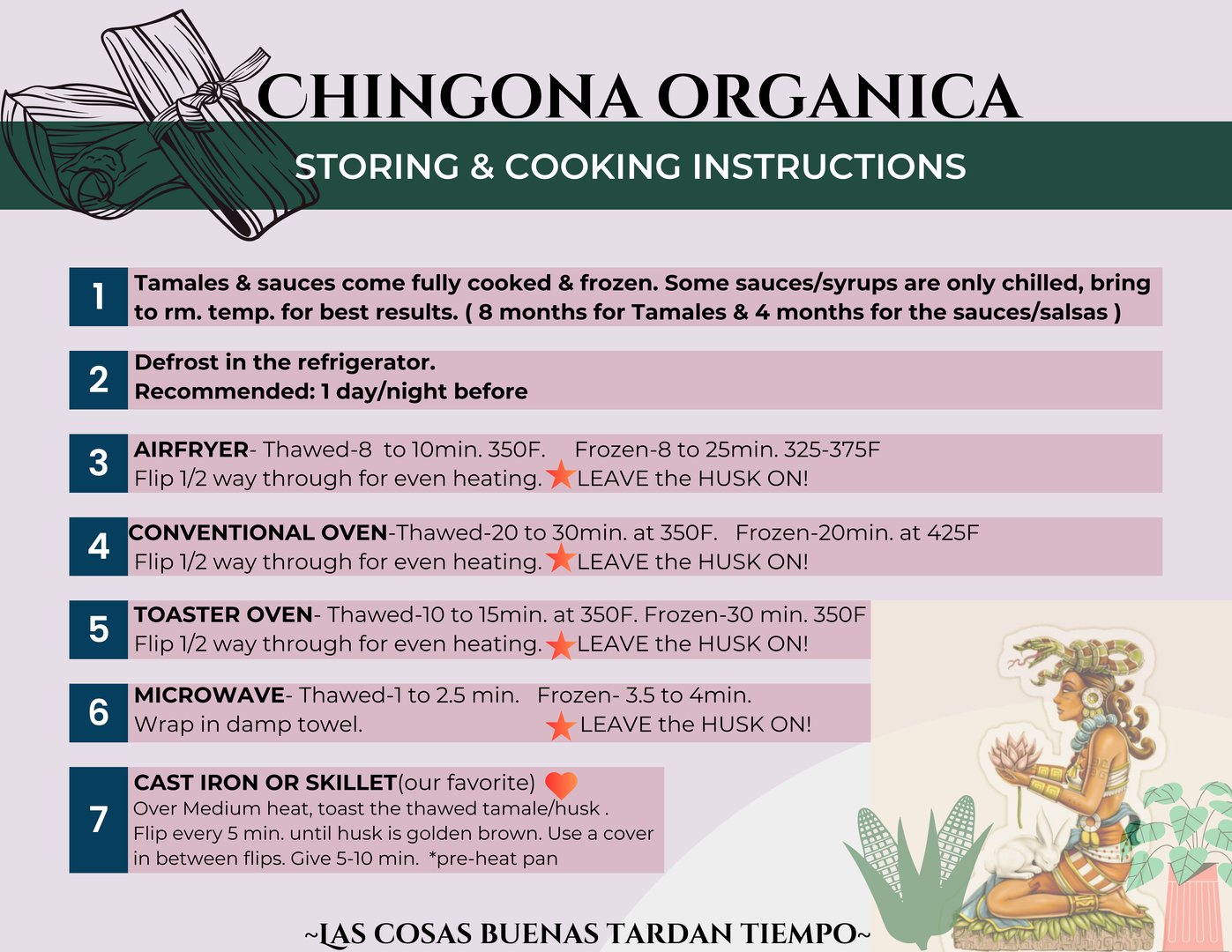 CHINGONA ORGANICA

STORING & COOKING INSTRUCTIONS

1 Tamales & sauces come fully cooked & frozen. Some sauces/syrups are only chilled, bring to rm. temp. for best results. ( 8 months for Tamales & 4 months for the sauces/salsas )

2 Defrost in the refrigerator.
Recommended: 1 day/night before

3 AIRFRYER- Thawed-8 to 10min. 350F. Frozen-8 to 25min. 325-375F
Flip 1/2 way through for even heating. LEAVE the HUSK ON!

4 CONVENTIONAL OVEN-Thawed-20 to 30min. at 350F. Frozen-20min. at 425F
Flip 1/2 way through for even heating. LEAVE the HUSK ON!

5 TOASTER OVEN- Thawed-10 to 15min. at 350F. Frozen-30 min. 350F
Flip 1/2 way through for even heating. LEAVE the HUSK ON!

6 MICROWAVE- Thawed-1 to 2.5 min. Frozen- 3.5 to 4min.
Wrap in damp towel. LEAVE the HUSK ON!

7 CAST IRON OR SKILLET(our favorite)
Over Medium heat, toast the thawed tamale/husk .
Flip every 5 min. until husk is golden brown. Use a cover in between flips. Give 5-10 min. *pre-heat pan

~LAS COSAS BUENAS TARDAN TIEMPO~